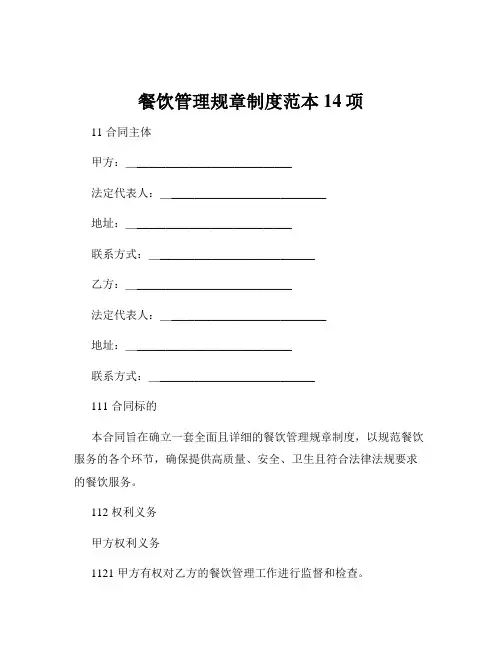 餐饮管理规章制度范本 14 项

11 合同主体

甲方：______________________________

法定代表人：______________________________

地址：______________________________

联系方式：______________________________

乙方：______________________________

法定代表人：______________________________

地址：______________________________

联系方式：______________________________

111 合同标的

本合同旨在确立一套全面且详细的餐饮管理规章制度，以规范餐饮服务的各个环节，确保提供高质量、安全、卫生且符合法律法规要求的餐饮服务。

112 权利义务

甲方权利义务

1121 甲方有权对乙方的餐饮管理工作进行监督和检查。